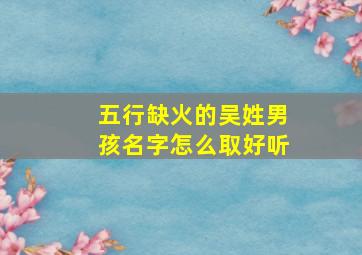 五行缺火的吴姓男孩名字怎么取好听